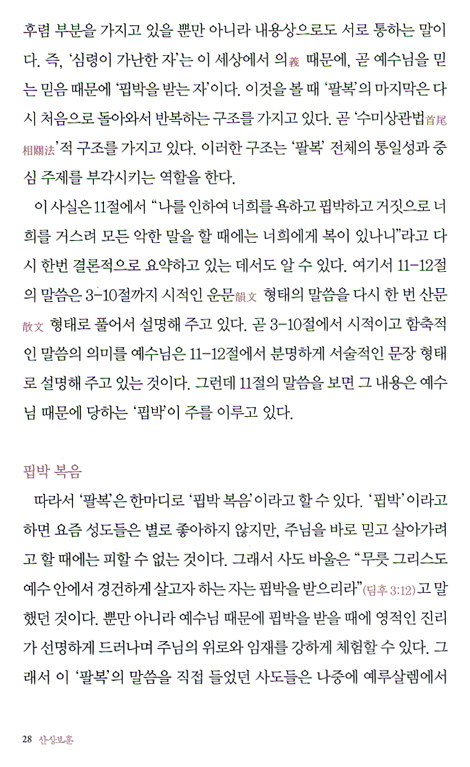 후렴 부분을 가지고 있을 뿐만 아니라 내용상으로도 서로 통하는 말이다. 즉, '심령이 가난한 자'는 이 세상에서 의義 때문에, 곧 예수님을 믿는 믿음 때문에 '핍박을 받는 자'이다. 이것을 볼 때 '팔복'의 마지막은 다시 처음으로 돌아와서 반복하는 구조를 가지고 있다. 곧 '수미상관법首尾相關法'적 구조를 가지고 있다. 이러한 구조는 '팔복' 전체의 통일성과 중심 주제를 부각시키는 역할을 한다.

이 사실은 11절에서 "나를 인하여 너희를 욕하고 핍박하고 거짓으로 너희를 거스려 모든 악한 말을 할 때에는 너희에게 복이 있나니"라고 다시 한번 결론적으로 요약하고 있는 데서도 알 수 있다. 여기서 11-12절의 말씀은 3-10절까지 시적인 운문韻文 형태의 말씀을 다시 한 번 산문散文 형태로 풀어서 설명해 주고 있다. 곧 3-10절에서 시적이고 함축적인 말씀의 의미를 예수님은 11-12절에서 분명하게 서술적인 문장 형태로 설명해 주고 있는 것이다. 그런데 11절의 말씀을 보면 그 내용은 예수님 때문에 당하는 '핍박'이 주를 이루고 있다.

핍박 복음

따라서 '팔복'은 한마디로 '핍박 복음'이라고 할 수 있다. '핍박'이라고 하면 요즘 성도들은 별로 좋아하지 않지만, 주님을 바로 믿고 살아가려고 할 때에는 피할 수 없는 것이다. 그래서 사도 바울은 "무릇 그리스도 예수 안에서 경건하게 살고자 하는 자는 핍박을 받으리라"(딤후 3:12)고 말했던 것이다. 뿐만 아니라 예수님 때문에 핍박을 받을 때에 영적인 진리가 선명하게 드러나며 주님의 위로와 임재를 강하게 체험할 수 있다. 그래서 이 '팔복'의 말씀을 직접 들었던 사도들은 나중에 예루살렘에서

28 산상보훈